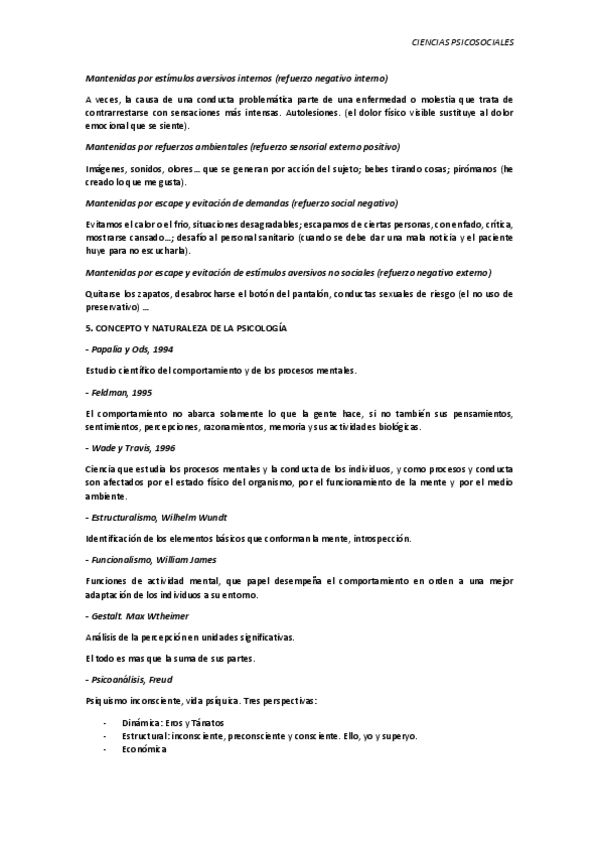 CIENCIAS PSICOSOCIALES

Mantenidas por estímulos aversivos internos (refuerzo negativo interno)

A veces, la causa de una conducta problemática parte de una enfermedad o molestia que trata de contrarrestarse con sensaciones más intensas. Autolesiones. (el dolor físico visible sustituye al dolor emocional que se siente).

Mantenidas por refuerzos ambientales (refuerzo sensorial externo positivo)

Imágenes, sonidos, olores… que se generan por acción del sujeto; bebes tirando cosas; pirómanos (he creado lo que me gusta).

Mantenidas por escape y evitación de demandas (refuerzo social negativo)

Evitamos el calor o el frio, situaciones desagradables; escapamos de ciertas personas, con enfado, crítica, mostrarse cansado…; desafío al personal sanitario (cuando se debe dar una mala noticia y el paciente huye para no escucharla).

Mantenidas por escape y evitación de estímulos aversivos no sociales (refuerzo negativo externo)

Quitarse los zapatos, desabrocharse el botón del pantalón, conductas sexuales de riesgo (el no uso de preservativo) …

5. CONCEPTO Y NATURALEZA DE LA PSICOLOGÍA

- Papalia y Ods, 1994

Estudio científico del comportamiento y de los procesos mentales.

- Feldman, 1995

El comportamiento no abarca solamente lo que la gente hace, si no también sus pensamientos, sentimientos, percepciones, razonamientos, memoria y sus actividades biológicas.

- Wade y Travis, 1996

Ciencia que estudia los procesos mentales y la conducta de los individuos, y como procesos y conducta son afectados por el estado físico del organismo, por el funcionamiento de la mente y por el medio ambiente.

- Estructuralismo, Wilhelm Wundt

Identificación de los elementos básicos que conforman la mente, introspección.

- Funcionalismo, William James

Funciones de actividad mental, que papel desempeña el comportamiento en orden a una mejor adaptación de los individuos a su entorno.

- Gestalt. Max Wtheimer

Análisis de la percepción en unidades significativas.

El todo es mas que la suma de sus partes.

- Psicoanálisis, Freud

Psiquismo inconsciente, vida psíquica. Tres perspectivas:

- Dinámica: Eros y Tánatos
- Estructural: inconsciente, preconsciente y consciente. Ello, yo y superyo.
- Económica